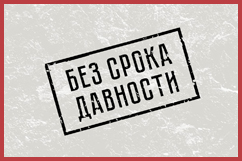 БЕЗ СРОКА
ДАВНОСТИ